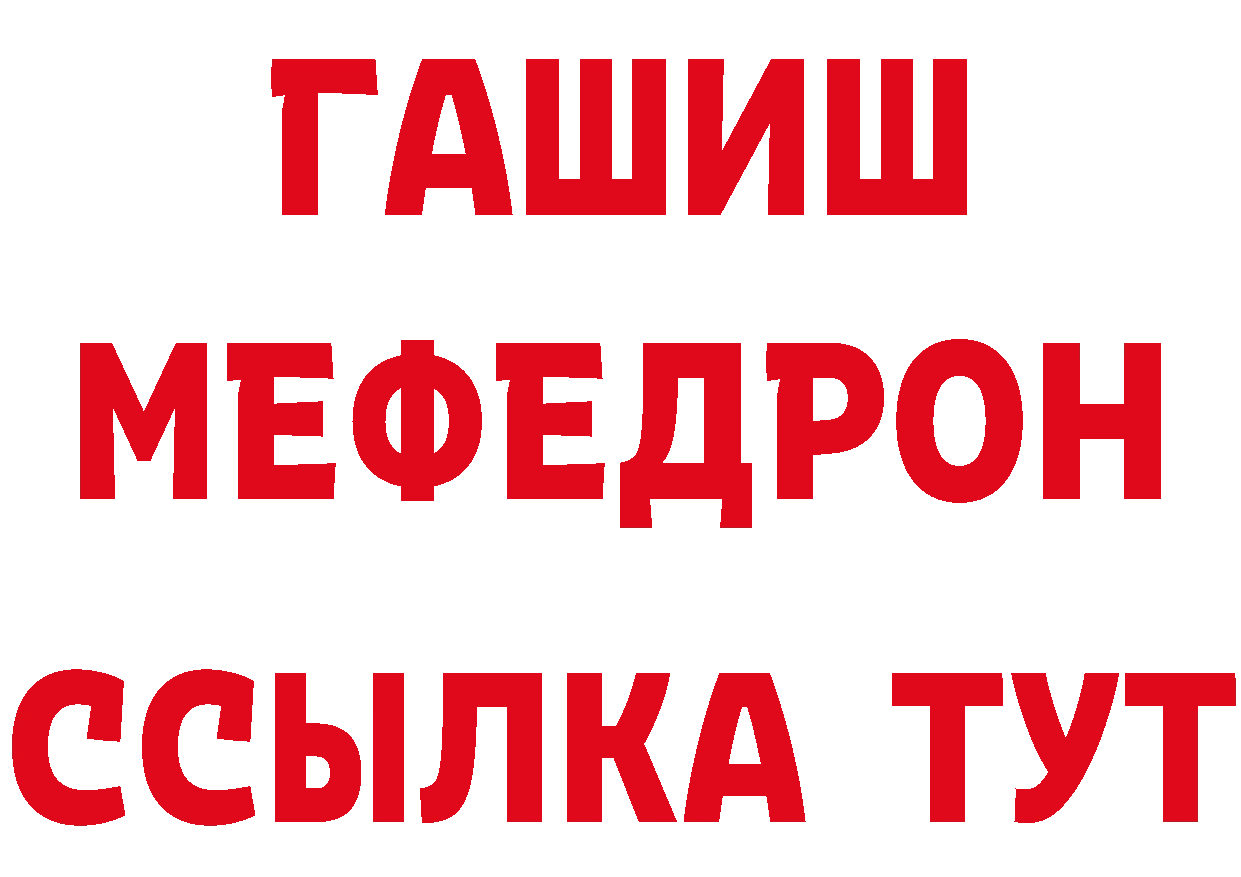 ГАШИШ
МЕФЕДРОН
ССЫЛКА ТУТ